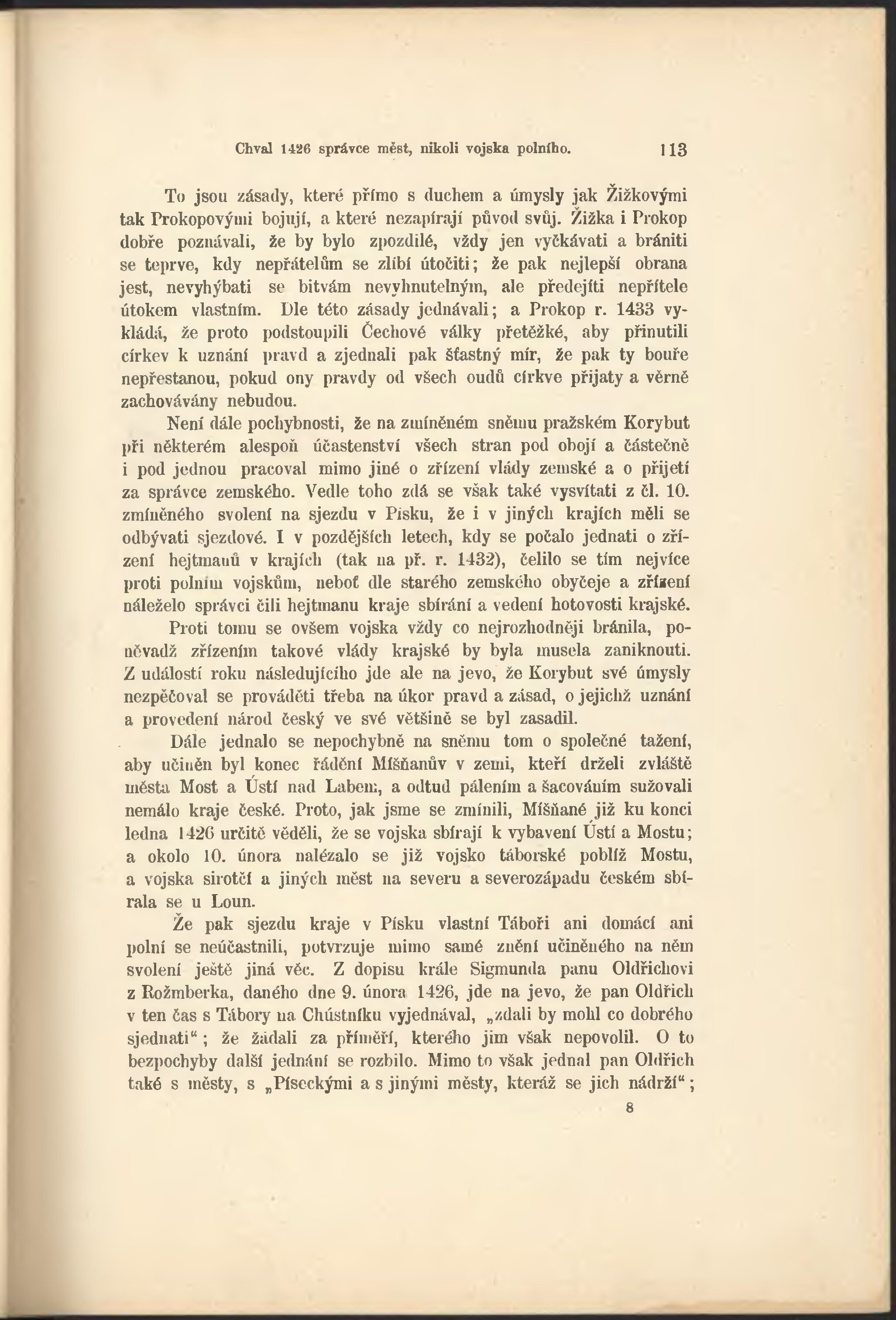 Chval 1426 správce měst, nikoli vojska polního. 113

To jsou zásady, které přímo s duchem a úmysly jak Žižkovými tak Prokopovými bojují, a které nezapírají původ svůj. Žižka i Prokop dobře poznávali, že by bylo zpozdilé, vždy jen vyčkávati a brániti se teprve, kdy nepřátelům se zlíbí útočiti; že pak nejlepší obrana jest, nevyhýbati se bitvám nevyhnutelným, ale předejíti nepřítele útokem vlastním. Dle této zásady jednávali; a Prokop r. 1433 vykládá, že proto podstoupili Čechové války přetěžké, aby přinutili církev k uznání pravd a zjednali pak šťastný mír, že pak ty bouře nepřestanou, pokud ony pravdy od všech oudů církve přijaty a věrně zachovávány nebudou.

Není dále pochybnosti, že na zmíněném sněmu pražském Korybut při některém alespoň účastenství všech stran pod obojí a částečně i pod jednou pracoval mimo jiné o zřízení vlády zemské a o přijetí za správce zemského. Vedle toho zdá se však také vysvítati z čl. 10. zmíněného svolení na sjezdu v Písku, že i v jiných krajích měli se odbývati sjezdové. I v pozdějších letech, kdy se počalo jednati o zřízení hejtmanů v krajích (tak na př. r. 1432), čelilo se tím nejvíce proti polním vojskům, neboť dle starého zemského obyčeje a zřízení náleželo správci čili hejtmanu kraje sbírání a vedení hotovosti krajské.

Proti tomu se ovšem vojska vždy co nejrozhodněji bránila, poněvadž zřízením takové vlády krajské by byla musela zaniknouti. Z událostí roku následujícího jde ale na jevo, že Korybut své úmysly nezpěčoval se prováděti třeba na úkor pravd a zásad, o jejichž uznání a provedení národ český ve své většině se byl zasadil.

Dále jednalo se nepochybně na sněmu tom o společné tažení, aby učiněn byl konec řádění Míšňanův v zemi, kteří drželi zvláště města Most a Ústí nad Labem, a odtud pálením a šacováním sužovali nemálo kraje české. Proto, jak jsme se zmínili, Míšňané již ku konci ledna 1426 určitě věděli, že se vojska sbírají k vybavení Ústí a Mostu; a okolo 10. února nalézalo se již vojsko táborské poblíž Mostu, a vojska sirotčí a jiných měst na severu a severozápadu českém sbírala se u Loun.

Že pak sjezdu kraje v Písku vlastní Táboři ani domácí ani polní se neúčastnili, potvrzuje mimo samé znění učiněného na něm svolení ještě jiná věc. Z dopisu krále Sigmunda panu Oldřichovi z Rožmberka, daného dne 9. února 1426, jde na jevo, že pan Oldřich v ten čas s Tábory na Chústníku vyjednával, „zdali by mohl co dobrého sjednati“; že žádali za příměří, kterého jim však nepovolil. O to bezpochyby další jednání se rozbilo. Mimo to však jednal pan Oldřich také s městy, s „Píseckými a s jinými městy, kteráž se jich nádrží“;

8